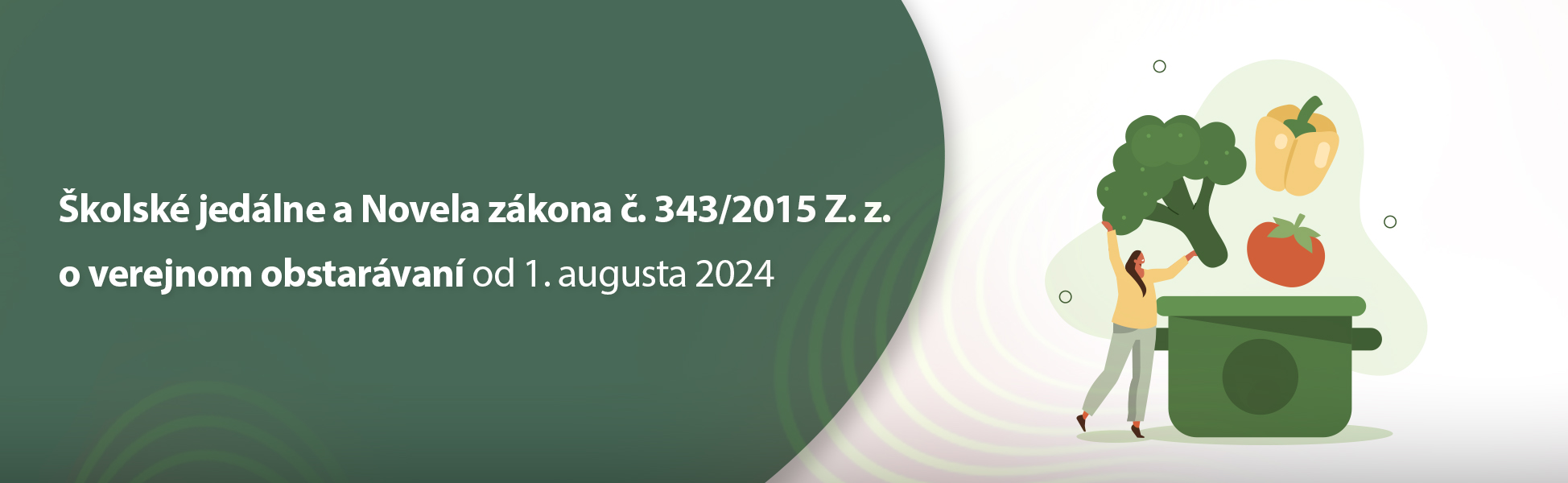 Školské jedálne a Novela zákona č. 343/2015 Z. z. o verejnom obstarávaní od 1. augusta 2024